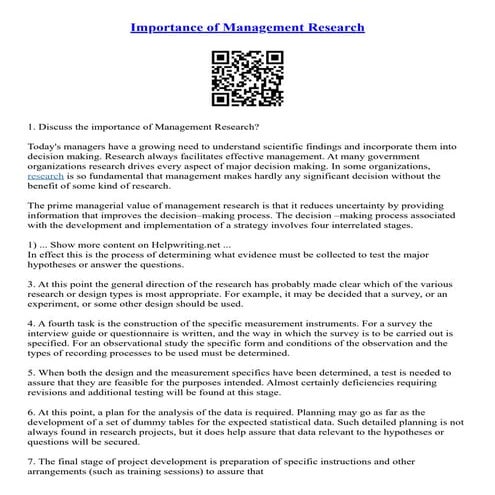 Importance of Management Research

1. Discuss the importance of Management Research?

Today's managers have a growing need to understand scientific findings and incorporate them into decision making. Research always facilitates effective management. At many government organizations research drives every aspect of major decision making. In some organizations, research is so fundamental that management makes hardly any significant decision without the benefit of some kind of research.

The prime managerial value of management research is that it reduces uncertainty by providing information that improves the decision–making process. The decision –making process associated with the development and implementation of a strategy involves four interrelated stages.

1) ... Show more content on Helpwriting.net ...
In effect this is the process of determining what evidence must be collected to test the major hypotheses or answer the questions.

3. At this point the general direction of the research has probably made clear which of the various research or design types is most appropriate. For example, it may be decided that a survey, or an experiment, or some other design should be used.

4. A fourth task is the construction of the specific measurement instruments. For a survey the interview guide or questionnaire is written, and the way in which the survey is to be carried out is specified. For an observational study the specific form and conditions of the observation and the types of recording processes to be used must be determined.

5. When both the design and the measurement specifics have been determined, a test is needed to assure that they are feasible for the purposes intended. Almost certainly deficiencies requiring revisions and additional testing will be found at this stage.

6. At this point, a plan for the analysis of the data is required. Planning may go as far as the development of a set of dummy tables for the expected statistical data. Such detailed planning is not always found in research projects, but it does help assure that data relevant to the hypotheses or questions will be secured.

7. The final stage of project development is preparation of specific instructions and other arrangements (such as training sessions) to assure that